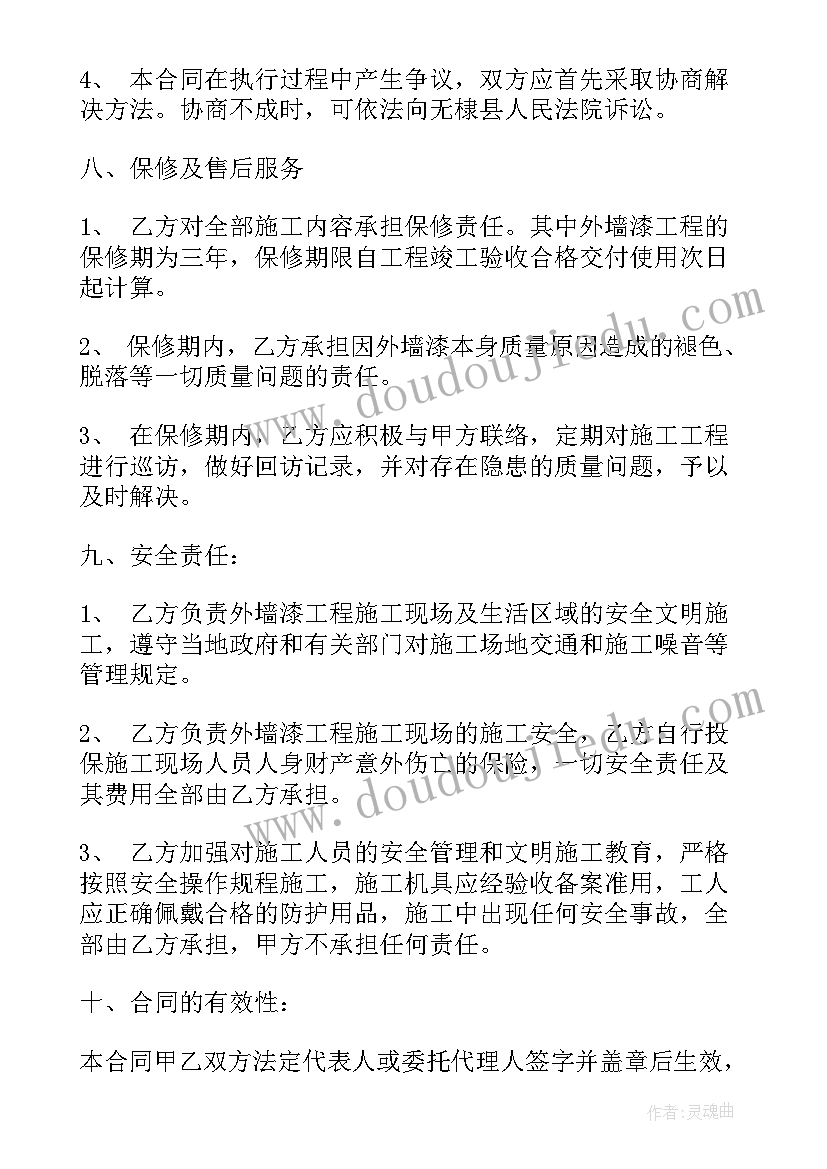 4、 本合同在执行过程中产生争议，双方应首先采取协商解决方法。协商不成时，可依法向无棣县人民法院诉讼。

八、保修及售后服务

1、 乙方对全部施工内容承担保修责任。其中外墙漆工程的保修期为三年，保修期限自工程竣工验收合格交付使用次日起计算。

2、 保修期内，乙方承担因外墙漆本身质量原因造成的褪色、脱落等一切质量问题的责任。

3、 在保修期内，乙方应积极与甲方联络，定期对施工工程进行巡访，做好回访记录，并对存在隐患的质量问题，予以及时解决。

九、安全责任：

1、 乙方负责外墙漆工程施工现场及生活区域的安全文明施工，遵守当地政府和有关部门对施工场地交通和施工噪音等管理规定。

2、 乙方负责外墙漆工程施工现场的施工安全，乙方自行投保施工现场人员人身财产意外伤亡的保险，一切安全责任及其费用全部由乙方承担。

3、 乙方加强对施工人员的安全管理和文明施工教育，严格按照安全操作规程施工，施工机具应经验收备案准用，工人应正确佩戴合格的防护用品，施工中出现任何安全事故，全部由乙方承担，甲方不承担任何责任。

十、合同的有效性：

本合同甲乙双方法定代表人或委托代理人签字并盖章后生效，

www.doudoujiedu.com

www.doudoujiedu.com

作者：灵魂曲